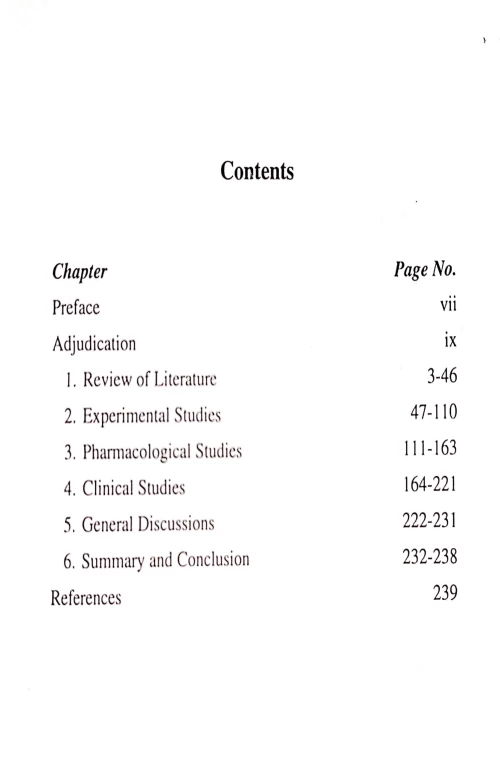 Contents

| Chapter | Page No. |
|---|---|
| Preface | vii |
| Adjudication | ix |
| 1. Review of Literature | 3-46 |
| 2. Experimental Studies | 47-110 |
| 3. Pharmacological Studies | 111-163 |
| 4. Clinical Studies | 164-221 |
| 5. General Discussions | 222-231 |
| 6. Summary and Conclusion | 232-238 |
| References | 239 |